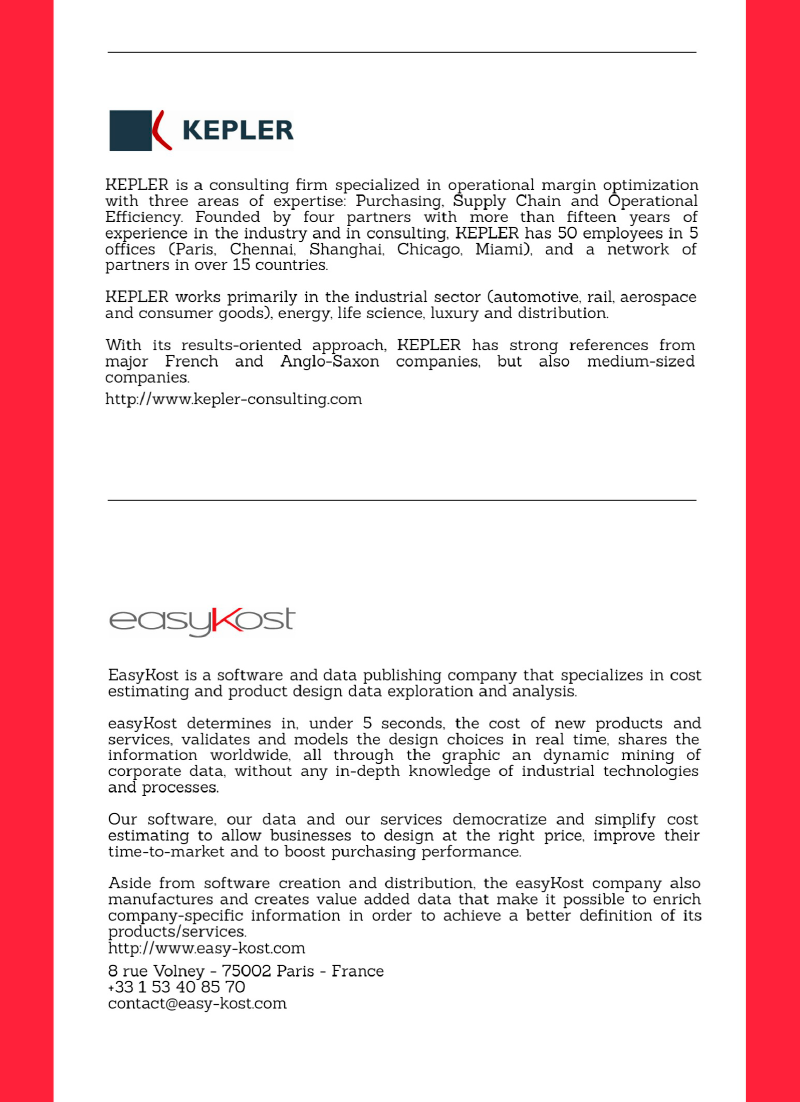 KEPLER

KEPLER is a consulting firm specialized in operational margin optimization with three areas of expertise: Purchasing, Supply Chain and Operational Efficiency. Founded by four partners with more than fifteen years of experience in the industry and in consulting, KEPLER has 50 employees in 5 offices (Paris, Chennai, Shanghai, Chicago, Miami), and a network of partners in over 15 countries.

KEPLER works primarily in the industrial sector (automotive, rail, aerospace and consumer goods), energy, life science, luxury and distribution.

With its results-oriented approach, KEPLER has strong references from major French and Anglo-Saxon companies, but also medium-sized companies.

http://www.kepler-consulting.com

easyKost

EasyKost is a software and data publishing company that specializes in cost estimating and product design data exploration and analysis.

easyKost determines in, under 5 seconds, the cost of new products and services, validates and models the design choices in real time, shares the information worldwide, all through the graphic an dynamic mining of corporate data, without any in-depth knowledge of industrial technologies and processes.

Our software, our data and our services democratize and simplify cost estimating to allow businesses to design at the right price, improve their time-to-market and to boost purchasing performance.

Aside from software creation and distribution, the easyKost company also manufactures and creates value added data that make it possible to enrich company-specific information in order to achieve a better definition of its products/services.
http://www.easy-kost.com

8 rue Volney - 75002 Paris - France
+33 1 53 40 85 70
contact@easy-kost.com